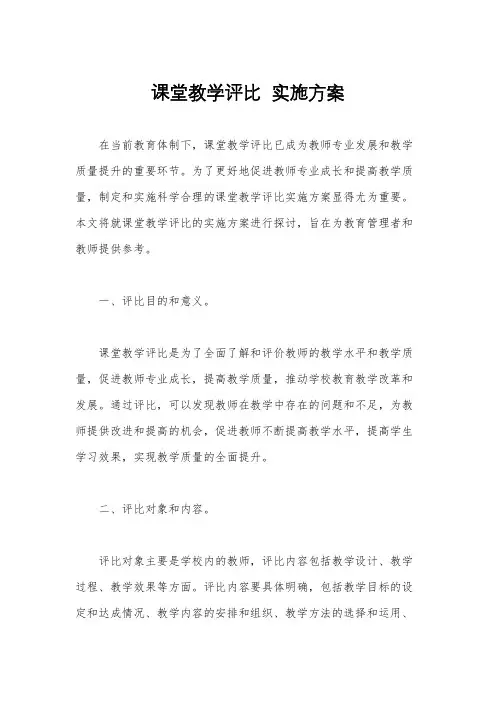 课堂教学评比 实施方案

在当前教育体制下，课堂教学评比已成为教师专业发展和教学质量提升的重要环节。为了更好地促进教师专业成长和提高教学质量，制定和实施科学合理的课堂教学评比实施方案显得尤为重要。本文将就课堂教学评比的实施方案进行探讨，旨在为教育管理者和教师提供参考。

一、评比目的和意义。

课堂教学评比是为了全面了解和评价教师的教学水平和教学质量，促进教师专业成长，提高教学质量，推动学校教育教学改革和发展。通过评比，可以发现教师在教学中存在的问题和不足，为教师提供改进和提高的机会，促进教师不断提高教学水平，提高学生学习效果，实现教学质量的全面提升。

二、评比对象和内容。

评比对象主要是学校内的教师，评比内容包括教学设计、教学过程、教学效果等方面。评比内容要具体明确，包括教学目标的设定和达成情况、教学内容的安排和组织、教学方法的选择和运用、